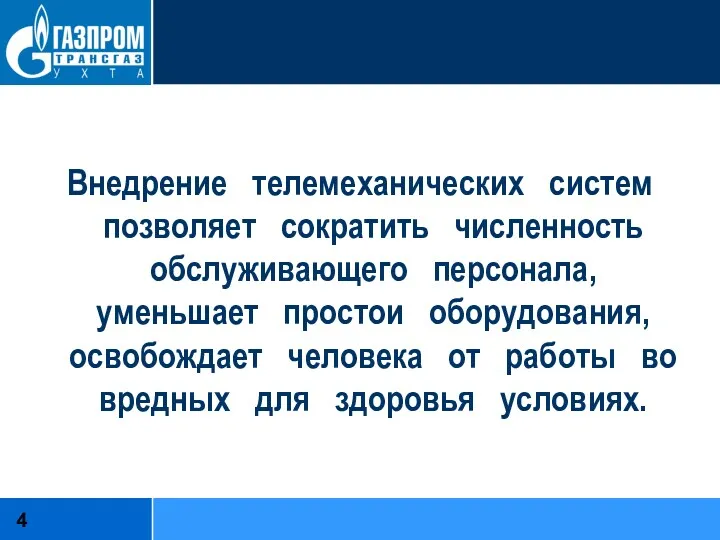 ГАЗПРОМ
ТРАНСГАЗ
УХТА

Внедрение телемеханических систем позволяет сократить численность обслуживающего персонала, уменьшает простои оборудования, освобождает человека от работы во вредных для здоровья условиях.

4